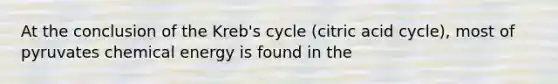 At the conclusion of the Kreb's cycle (citric acid cycle), most of pyruvates chemical energy is found in the